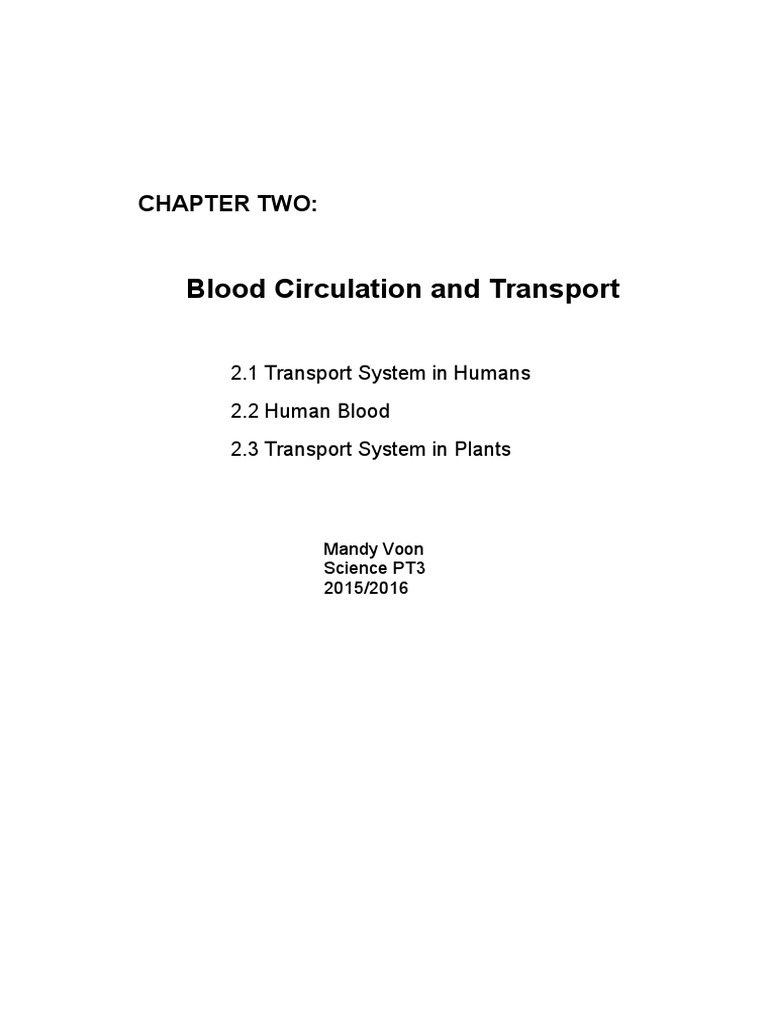 CHAPTER TWO:

Blood Circulation and Transport

2.1 Transport System in Humans

2.2 Human Blood

2.3 Transport System in Plants

Mandy Voon
Science PT3
2015/2016